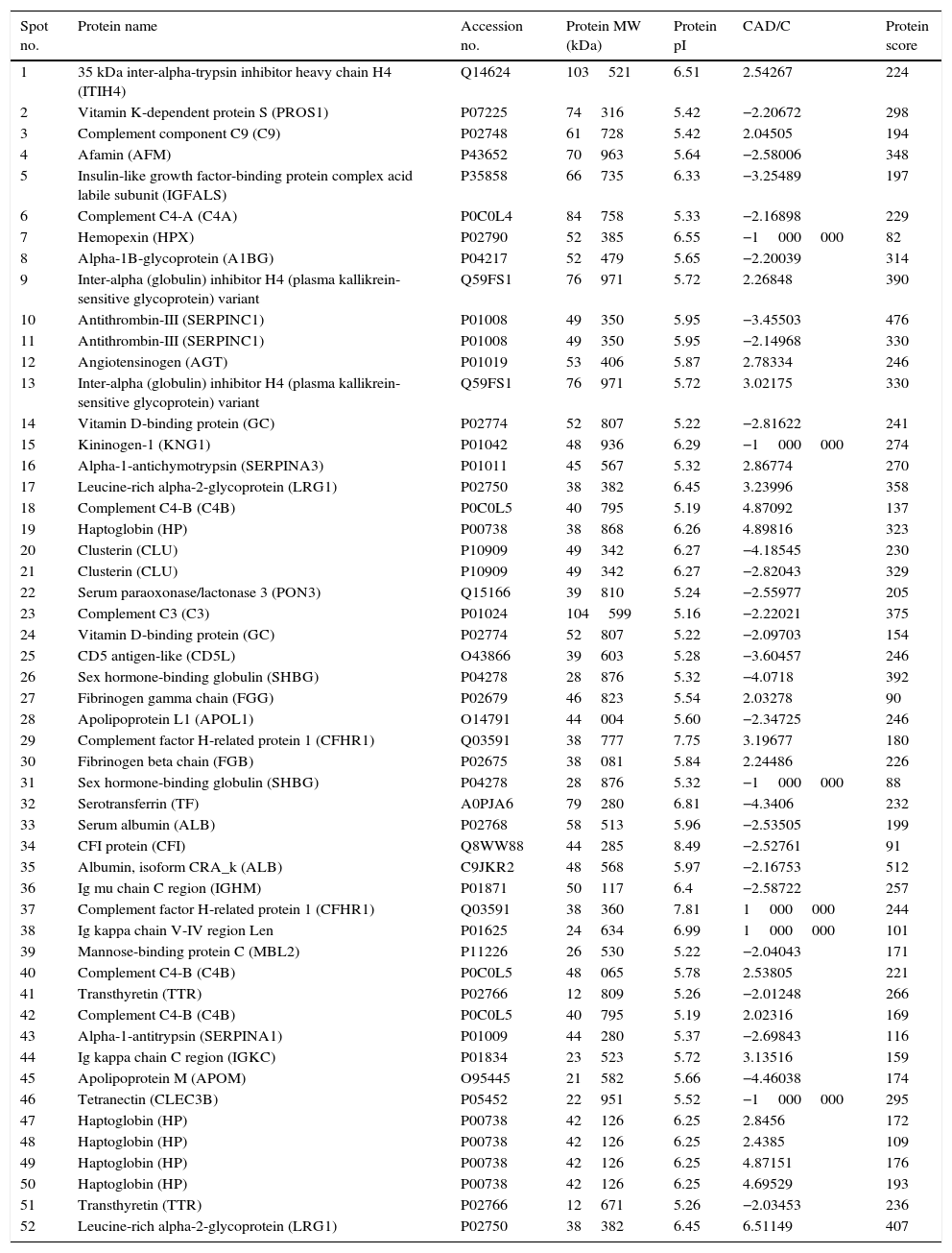 | Spot no. | Protein name | Accession no. | Protein MW (kDa) | Protein pI | CAD/C | Protein score |
|---|---|---|---|---|---|---|
| 1 | 35 kDa inter-alpha-trypsin inhibitor heavy chain H4 (ITIH4) | Q14624 | 103 521 | 6.51 | 2.54267 | 224 |
| 2 | Vitamin K-dependent protein S (PROS1) | P07225 | 74 316 | 5.42 | −2.20672 | 298 |
| 3 | Complement component C9 (C9) | P02748 | 61 728 | 5.42 | 2.04505 | 194 |
| 4 | Afamin (AFM) | P43652 | 70 963 | 5.64 | −2.58006 | 348 |
| 5 | Insulin-like growth factor-binding protein complex acid labile subunit (IGFALS) | P35858 | 66 735 | 6.33 | −3.25489 | 197 |
| 6 | Complement C4-A (C4A) | P0C0L4 | 84 758 | 5.33 | −2.16898 | 229 |
| 7 | Hemopexin (HPX) | P02790 | 52 385 | 6.55 | −1 000 000 | 82 |
| 8 | Alpha-1B-glycoprotein (A1BG) | P04217 | 52 479 | 5.65 | −2.20039 | 314 |
| 9 | Inter-alpha (globulin) inhibitor H4 (plasma kallikrein-sensitive glycoprotein) variant | Q59FS1 | 76 971 | 5.72 | 2.26848 | 390 |
| 10 | Antithrombin-III (SERPINC1) | P01008 | 49 350 | 5.95 | −3.45503 | 476 |
| 11 | Antithrombin-III (SERPINC1) | P01008 | 49 350 | 5.95 | −2.14968 | 330 |
| 12 | Angiotensinogen (AGT) | P01019 | 53 406 | 5.87 | 2.78334 | 246 |
| 13 | Inter-alpha (globulin) inhibitor H4 (plasma kallikrein-sensitive glycoprotein) variant | Q59FS1 | 76 971 | 5.72 | 3.02175 | 330 |
| 14 | Vitamin D-binding protein (GC) | P02774 | 52 807 | 5.22 | −2.81622 | 241 |
| 15 | Kininogen-1 (KNG1) | P01042 | 48 936 | 6.29 | −1 000 000 | 274 |
| 16 | Alpha-1-antichymotrypsin (SERPINA3) | P01011 | 45 567 | 5.32 | 2.86774 | 270 |
| 17 | Leucine-rich alpha-2-glycoprotein (LRG1) | P02750 | 38 382 | 6.45 | 3.23996 | 358 |
| 18 | Complement C4-B (C4B) | P0C0L5 | 40 795 | 5.19 | 4.87092 | 137 |
| 19 | Haptoglobin (HP) | P00738 | 38 868 | 6.26 | 4.89816 | 323 |
| 20 | Clusterin (CLU) | P10909 | 49 342 | 6.27 | −4.18545 | 230 |
| 21 | Clusterin (CLU) | P10909 | 49 342 | 6.27 | −2.82043 | 329 |
| 22 | Serum paraoxonase/lactonase 3 (PON3) | Q15166 | 39 810 | 5.24 | −2.55977 | 205 |
| 23 | Complement C3 (C3) | P01024 | 104 599 | 5.16 | −2.22021 | 375 |
| 24 | Vitamin D-binding protein (GC) | P02774 | 52 807 | 5.22 | −2.09703 | 154 |
| 25 | CD5 antigen-like (CD5L) | O43866 | 39 603 | 5.28 | −3.60457 | 246 |
| 26 | Sex hormone-binding globulin (SHBG) | P04278 | 28 876 | 5.32 | −4.0718 | 392 |
| 27 | Fibrinogen gamma chain (FGG) | P02679 | 46 823 | 5.54 | 2.03278 | 90 |
| 28 | Apolipoprotein L1 (APOL1) | O14791 | 44 004 | 5.60 | −2.34725 | 246 |
| 29 | Complement factor H-related protein 1 (CFHR1) | Q03591 | 38 777 | 7.75 | 3.19677 | 180 |
| 30 | Fibrinogen beta chain (FGB) | P02675 | 38 081 | 5.84 | 2.24486 | 226 |
| 31 | Sex hormone-binding globulin (SHBG) | P04278 | 28 876 | 5.32 | −1 000 000 | 88 |
| 32 | Serotransferrin (TF) | A0PJA6 | 79 280 | 6.81 | −4.3406 | 232 |
| 33 | Serum albumin (ALB) | P02768 | 58 513 | 5.96 | −2.53505 | 199 |
| 34 | CFI protein (CFI) | Q8WW88 | 44 285 | 8.49 | −2.52761 | 91 |
| 35 | Albumin, isoform CRA_k (ALB) | C9JKR2 | 48 568 | 5.97 | −2.16753 | 512 |
| 36 | Ig mu chain C region (IGHM) | P01871 | 50 117 | 6.4 | −2.58722 | 257 |
| 37 | Complement factor H-related protein 1 (CFHR1) | Q03591 | 38 360 | 7.81 | 1 000 000 | 244 |
| 38 | Ig kappa chain V-IV region Len | P01625 | 24 634 | 6.99 | 1 000 000 | 101 |
| 39 | Mannose-binding protein C (MBL2) | P11226 | 26 530 | 5.22 | −2.04043 | 171 |
| 40 | Complement C4-B (C4B) | P0C0L5 | 48 065 | 5.78 | 2.53805 | 221 |
| 41 | Transthyretin (TTR) | P02766 | 12 809 | 5.26 | −2.01248 | 266 |
| 42 | Complement C4-B (C4B) | P0C0L5 | 40 795 | 5.19 | 2.02316 | 169 |
| 43 | Alpha-1-antitrypsin (SERPINA1) | P01009 | 44 280 | 5.37 | −2.69843 | 116 |
| 44 | Ig kappa chain C region (IGKC) | P01834 | 23 523 | 5.72 | 3.13516 | 159 |
| 45 | Apolipoprotein M (APOM) | O95445 | 21 582 | 5.66 | −4.46038 | 174 |
| 46 | Tetranectin (CLEC3B) | P05452 | 22 951 | 5.52 | −1 000 000 | 295 |
| 47 | Haptoglobin (HP) | P00738 | 42 126 | 6.25 | 2.8456 | 172 |
| 48 | Haptoglobin (HP) | P00738 | 42 126 | 6.25 | 2.4385 | 109 |
| 49 | Haptoglobin (HP) | P00738 | 42 126 | 6.25 | 4.87151 | 176 |
| 50 | Haptoglobin (HP) | P00738 | 42 126 | 6.25 | 4.69529 | 193 |
| 51 | Transthyretin (TTR) | P02766 | 12 671 | 5.26 | −2.03453 | 236 |
| 52 | Leucine-rich alpha-2-glycoprotein (LRG1) | P02750 | 38 382 | 6.45 | 6.51149 | 407 |